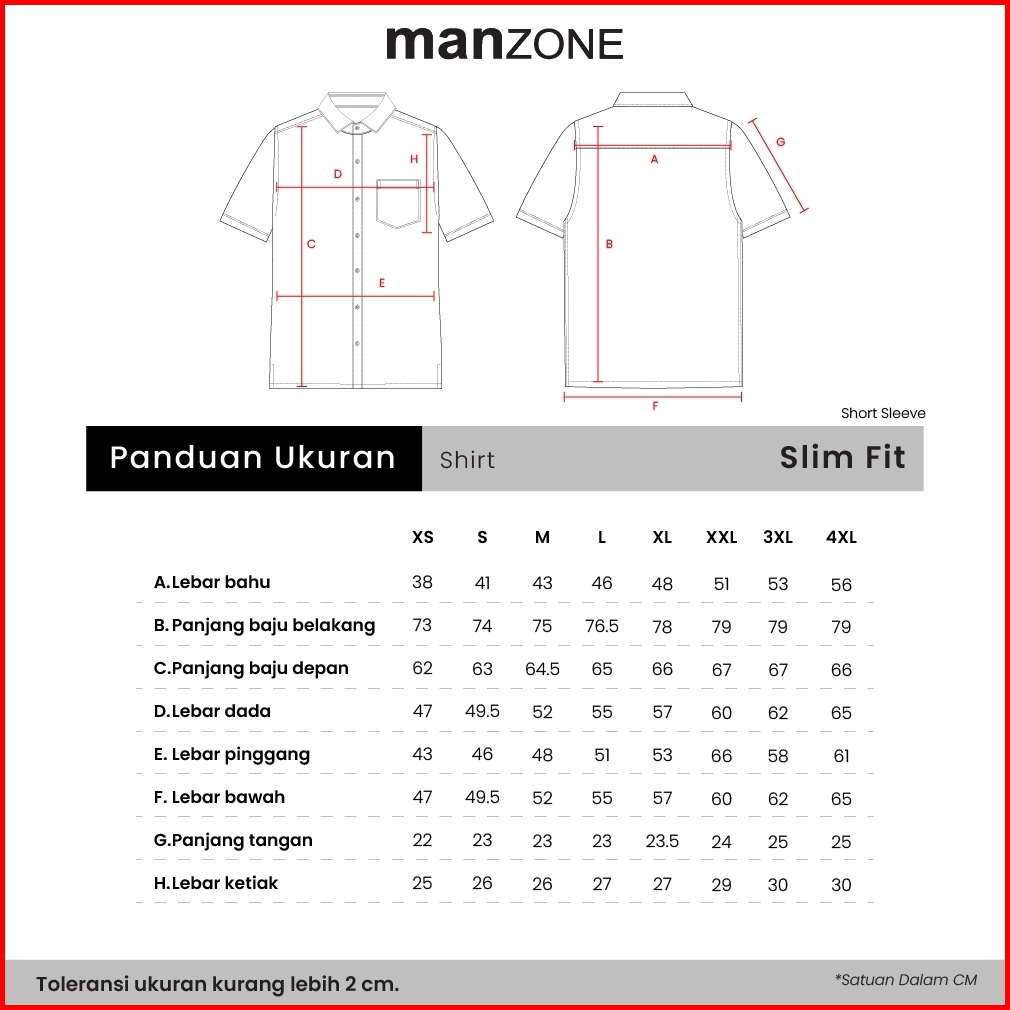 manZONE

D
H
C
E

A
G
B
F

Short Sleeve

Panduan Ukuran Shirt Slim Fit

| | XS | S | M | L | XL | XXL | 3XL | 4XL |
|---|---|---|---|---|---|---|---|---|
| A.Lebar bahu | 38 | 41 | 43 | 46 | 48 | 51 | 53 | 56 |
| B.Panjang baju belakang | 73 | 74 | 75 | 76.5 | 78 | 79 | 79 | 79 |
| C.Panjang baju depan | 62 | 63 | 64.5 | 65 | 66 | 67 | 67 | 66 |
| D.Lebar dada | 47 | 49.5 | 52 | 55 | 57 | 60 | 62 | 65 |
| E. Lebar pinggang | 43 | 46 | 48 | 51 | 53 | 66 | 58 | 61 |
| F. Lebar bawah | 47 | 49.5 | 52 | 55 | 57 | 60 | 62 | 65 |
| G.Panjang tangan | 22 | 23 | 23 | 23 | 23.5 | 24 | 25 | 25 |
| H.Lebar ketiak | 25 | 26 | 26 | 27 | 27 | 29 | 30 | 30 |

Toleransi ukuran kurang lebih 2 cm.

*Satuan Dalam CM